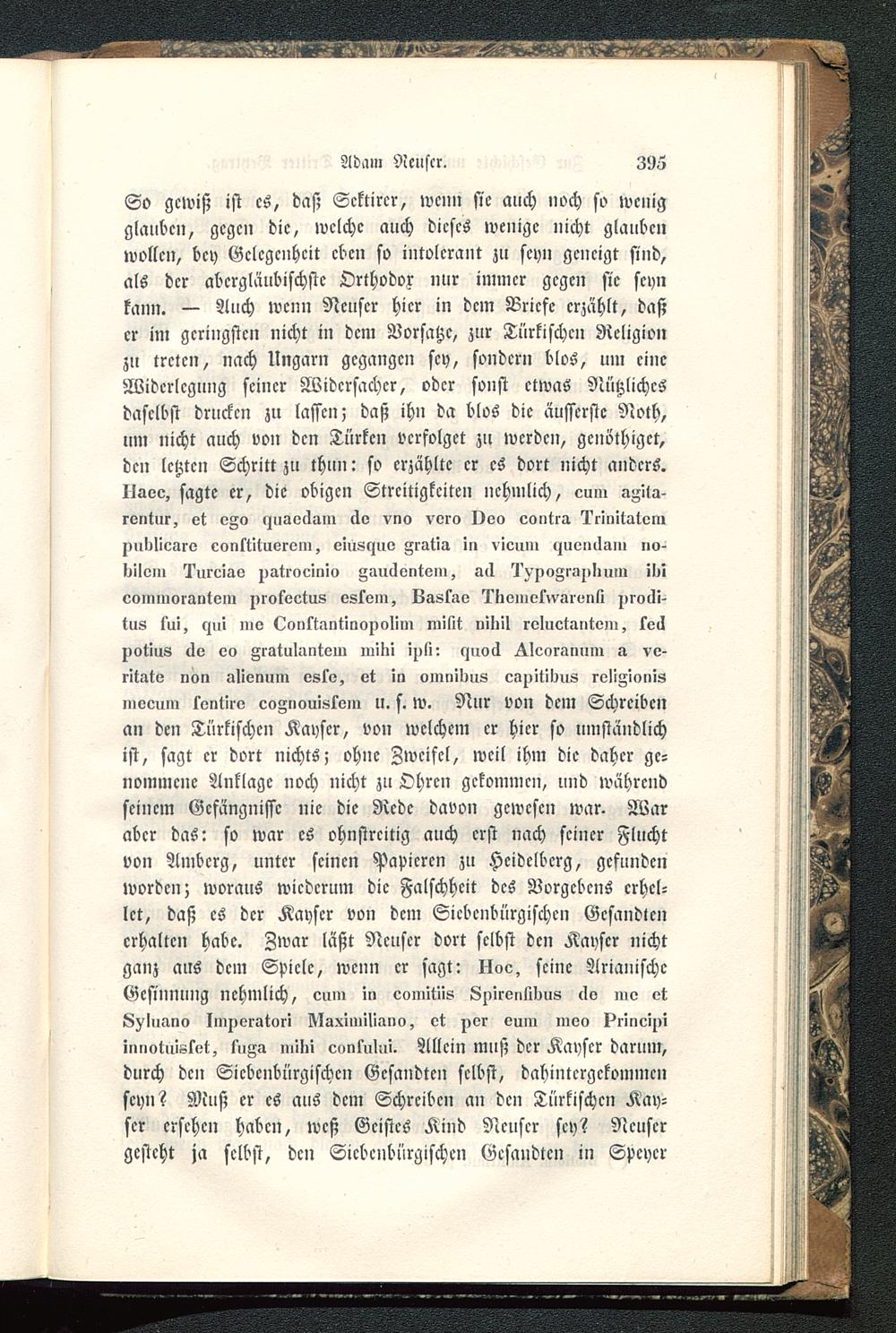 Adam Neuser. 395

So gewiß ist es, daß Sektirer, wenn sie auch noch so wenig glauben, gegen die, welche auch dieses wenige nicht glauben wollen, bey Gelegenheit eben so intolerant zu seyn geneigt sind, als der abergläubischste Orthodox nur immer gegen sie seyn kann. — Auch wenn Neuser hier in dem Briefe erzählt, daß er im geringsten nicht in dem Vorsatze, zur Türkischen Religion zu treten, nach Ungarn gegangen sey, sondern blos, um eine Widerlegung seiner Widersacher, oder sonst etwas Nützliches daselbst drucken zu lassen; daß ihn da blos die äusserste Noth, um nicht auch von den Türken verfolget zu werden, genöthiget, den letzten Schritt zu thun: so erzählte er es dort nicht anders. Haec, sagte er, die obigen Streitigkeiten nehmlich, cum agitarentur, et ego quaedam de vno vero Deo contra Trinitatem publicare constituerem, eiusque gratia in vicum quendam nobilem Turciae patrocinio gaudentem, ad Typographum ibi commorantem profectus essem, Bassae Themeswarensi proditus fui, qui me Constantinopolim misit nihil reluctantem, sed potius de eo gratulantem mihi ipsi: quod Alcoranum a veritate non alienum esse, et in omnibus capitibus religionis mecum sentire cognouissem u. s. w. Nur von dem Schreiben an den Türkischen Kayser, von welchem er hier so umständlich ist, sagt er dort nichts; ohne Zweifel, weil ihm die daher genommene Anklage noch nicht zu Ohren gekommen, und während seinem Gefängnisse nie die Rede davon gewesen war. War aber das: so war es ohnstreitig auch erst nach seiner Flucht von Amberg, unter seinen Papieren zu Heidelberg, gefunden worden; woraus wiederum die Falschheit des Vorgebens erhellet, daß es der Kayser von dem Siebenbürgischen Gesandten erhalten habe. Zwar läßt Neuser dort selbst den Kayser nicht ganz aus dem Spiele, wenn er sagt: Hoc, seine Arianische Gesinnung nehmlich, cum in comitiis Spirensibus de me et Syluano Imperatori Maximiliano, et per eum meo Principi innotuisset, fuga mihi consului. Allein muß der Kayser darum, durch den Siebenbürgischen Gesandten selbst, dahintergekommen seyn? Muß er es aus dem Schreiben an den Türkischen Kayser ersehen haben, weß Geistes Kind Neuser sey? Neuser gesteht ja selbst, den Siebenbürgischen Gesandten in Speyer